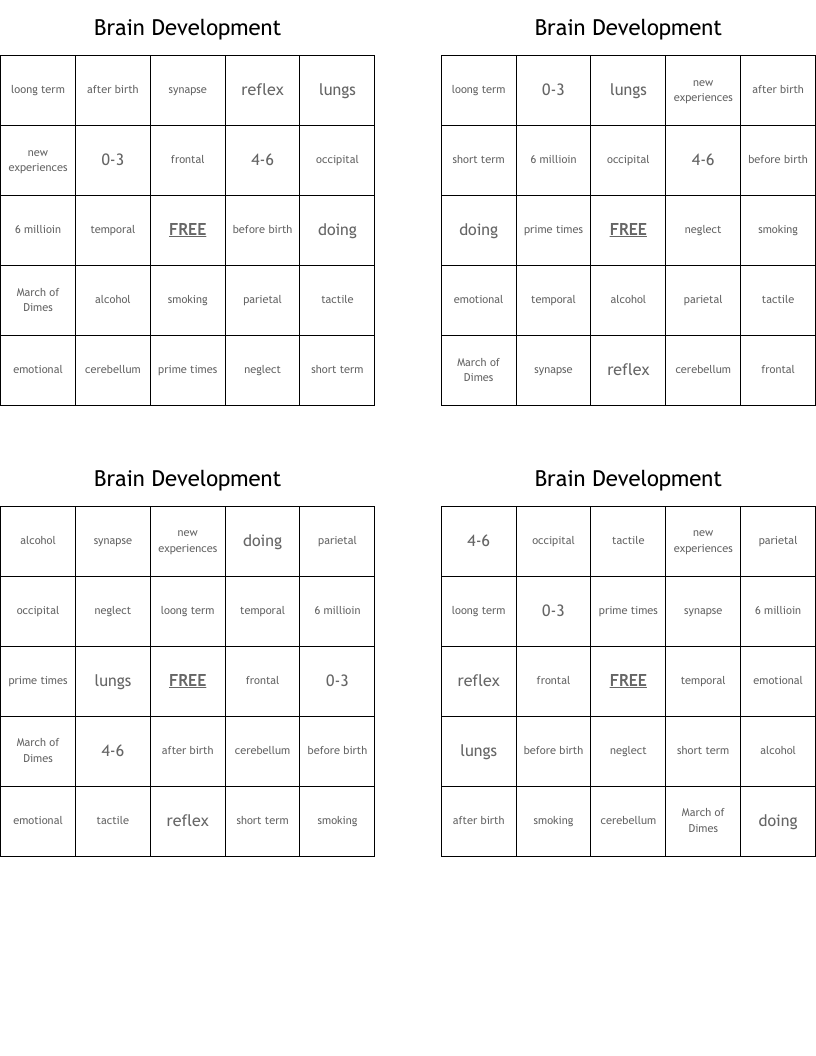 Brain Development

| loong term | after birth | synapse | reflex | lungs |
|---|---|---|---|---|
| new experiences | 0-3 | frontal | 4-6 | occipital |
| 6 millioin | temporal | FREE | before birth | doing |
| March of Dimes | alcohol | smoking | parietal | tactile |
| emotional | cerebellum | prime times | neglect | short term |

Brain Development

| loong term | 0-3 | lungs | new experiences | after birth |
|---|---|---|---|---|
| short term | 6 millioin | occipital | 4-6 | before birth |
| doing | prime times | FREE | neglect | smoking |
| emotional | temporal | alcohol | parietal | tactile |
| March of Dimes | synapse | reflex | cerebellum | frontal |

Brain Development

| alcohol | synapse | new experiences | doing | parietal |
|---|---|---|---|---|
| occipital | neglect | loong term | temporal | 6 millioin |
| prime times | lungs | FREE | frontal | 0-3 |
| March of Dimes | 4-6 | after birth | cerebellum | before birth |
| emotional | tactile | reflex | short term | smoking |

Brain Development

| 4-6 | occipital | tactile | new experiences | parietal |
|---|---|---|---|---|
| loong term | 0-3 | prime times | synapse | 6 millioin |
| reflex | frontal | FREE | temporal | emotional |
| lungs | before birth | neglect | short term | alcohol |
| after birth | smoking | cerebellum | March of Dimes | doing |